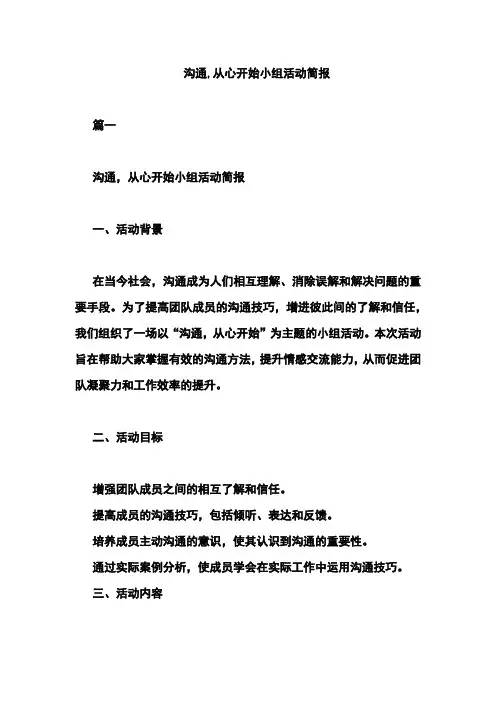 沟通,从心开始小组活动简报

篇一

沟通，从心开始小组活动简报

一、活动背景

在当今社会，沟通成为人们相互理解、消除误解和解决问题的重要手段。为了提高团队成员的沟通技巧，增进彼此间的了解和信任，我们组织了一场以“沟通，从心开始”为主题的小组活动。本次活动旨在帮助大家掌握有效的沟通方法，提升情感交流能力，从而促进团队凝聚力和工作效率的提升。

二、活动目标

增强团队成员之间的相互了解和信任。
提高成员的沟通技巧，包括倾听、表达和反馈。
培养成员主动沟通的意识，使其认识到沟通的重要性。
通过实际案例分析，使成员学会在实际工作中运用沟通技巧。
三、活动内容